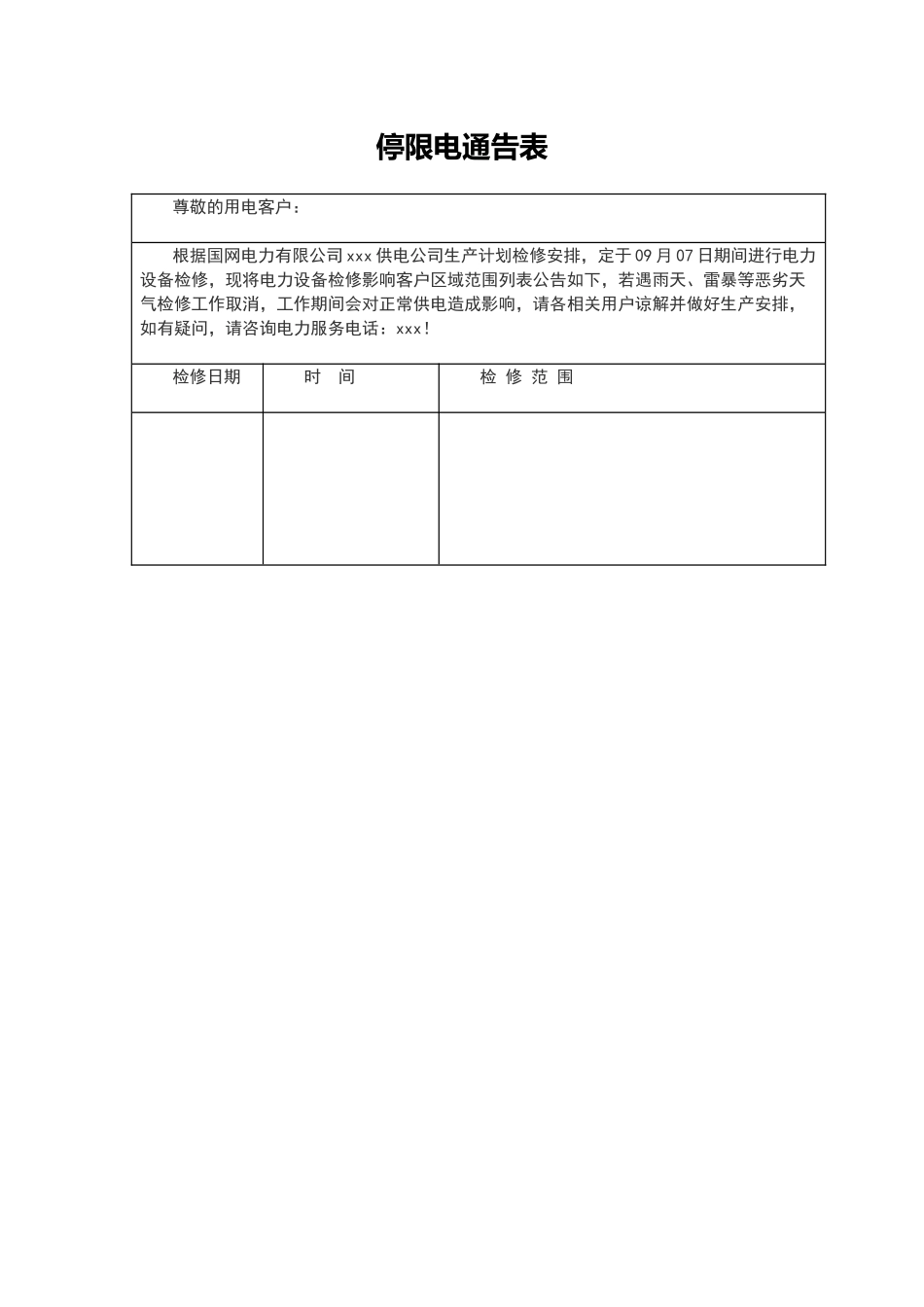 停限电通告表

尊敬的用电客户：

根据国网电力有限公司xxx供电公司生产计划检修安排，定于09月07日期间进行电力设备检修，现将电力设备检修影响客户区域范围列表公告如下，若遇雨天、雷暴等恶劣天气检修工作取消，工作期间会对正常供电造成影响，请各相关用户谅解并做好生产安排，如有疑问，请咨询电力服务电话：xxx！

| 检修日期 | 时 间 | 检 修 范 围 |
|---|---|---|
|  |  |  |